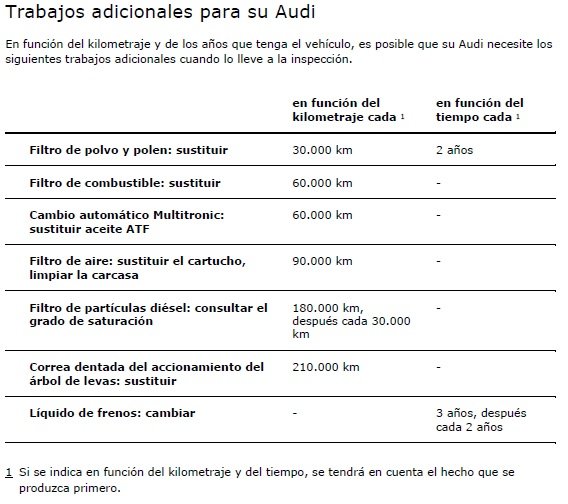 Trabajos adicionales para su Audi

En función del kilometraje y de los años que tenga el vehículo, es posible que su Audi necesite los siguientes trabajos adicionales cuando lo lleve a la inspección.

| | en función del kilometraje cada $^1$ | en función del tiempo cada $^1$ |
|---|---|---|
| Filtro de polvo y polen: sustituir | 30.000 km | 2 años |
| Filtro de combustible: sustituir | 60.000 km | - |
| Cambio automático Multitronic: sustituir aceite ATF | 60.000 km | - |
| Filtro de aire: sustituir el cartucho, limpiar la carcasa | 90.000 km | - |
| Filtro de partículas diésel: consultar el grado de saturación | 180.000 km, después cada 30.000 km | - |
| Correa dentada del accionamiento del árbol de levas: sustituir | 210.000 km | - |
| Líquido de frenos: cambiar | - | 3 años, después cada 2 años |

1 Si se indica en función del kilometraje y del tiempo, se tendrá en cuenta el hecho que se produzca primero.